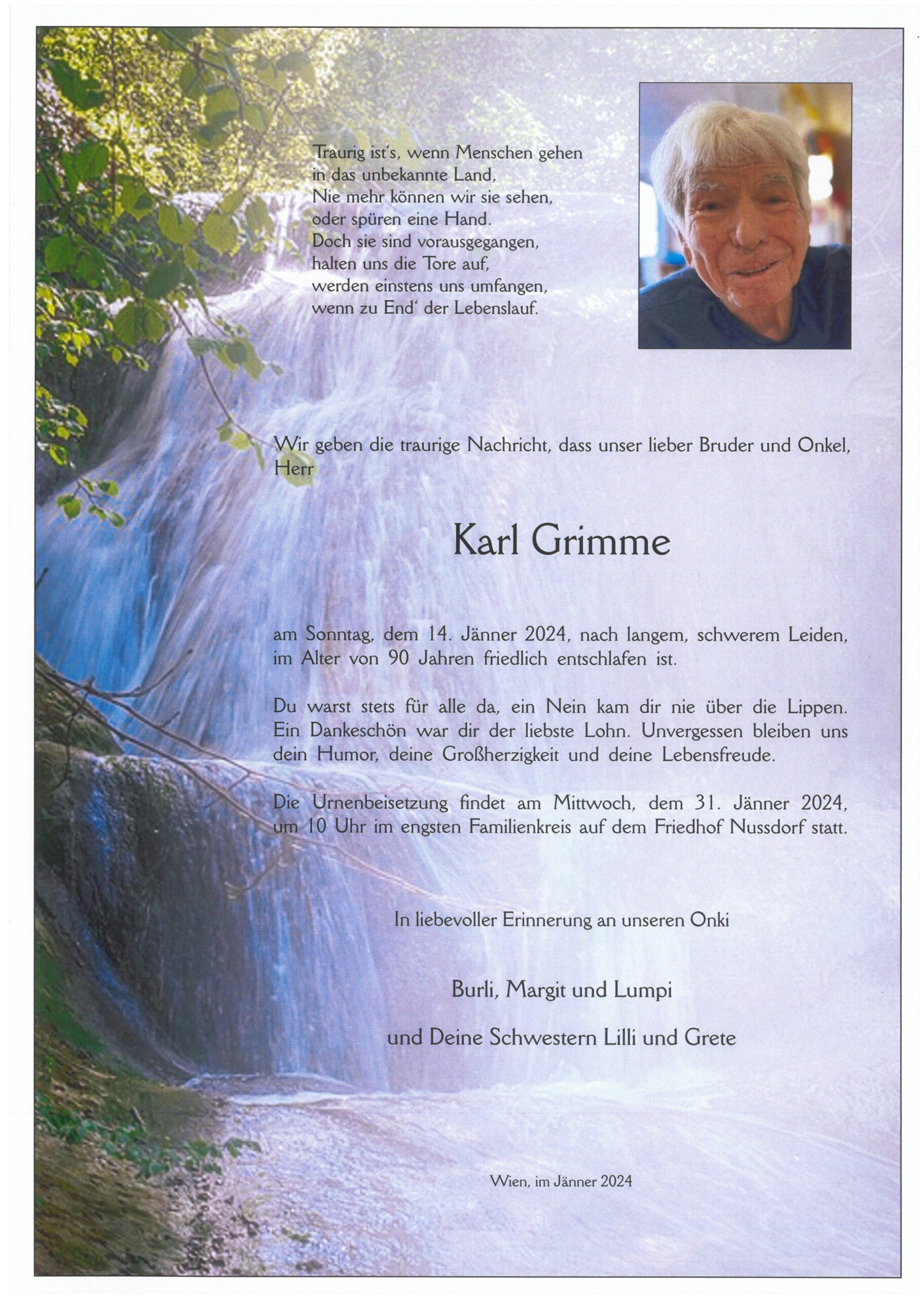 Traurig ist's, wenn Menschen gehen
in das unbekannte Land,
Nie mehr können wir sie sehen,
oder spüren eine Hand.
Doch sie sind vorausgegangen,
halten uns die Tore auf,
werden einstens uns umfangen,
wenn zu End' der Lebenslauf.

Wir geben die traurige Nachricht, dass unser lieber Bruder und Onkel, Herr

Karl Grimme

am Sonntag, dem 14. Jänner 2024, nach langem, schwerem Leiden, im Alter von 90 Jahren friedlich entschlafen ist.

Du warst stets für alle da, ein Nein kam dir nie über die Lippen. Ein Dankeschön war dir der liebste Lohn. Unvergessen bleiben uns dein Humor, deine Großherzigkeit und deine Lebensfreude.

Die Urnenbeisetzung findet am Mittwoch, dem 31. Jänner 2024, um 10 Uhr im engsten Familienkreis auf dem Friedhof Nussdorf statt.

In liebevoller Erinnerung an unseren Onki

Burli, Margit und Lumpi

und Deine Schwestern Lilli und Grete

Wien, im Jänner 2024